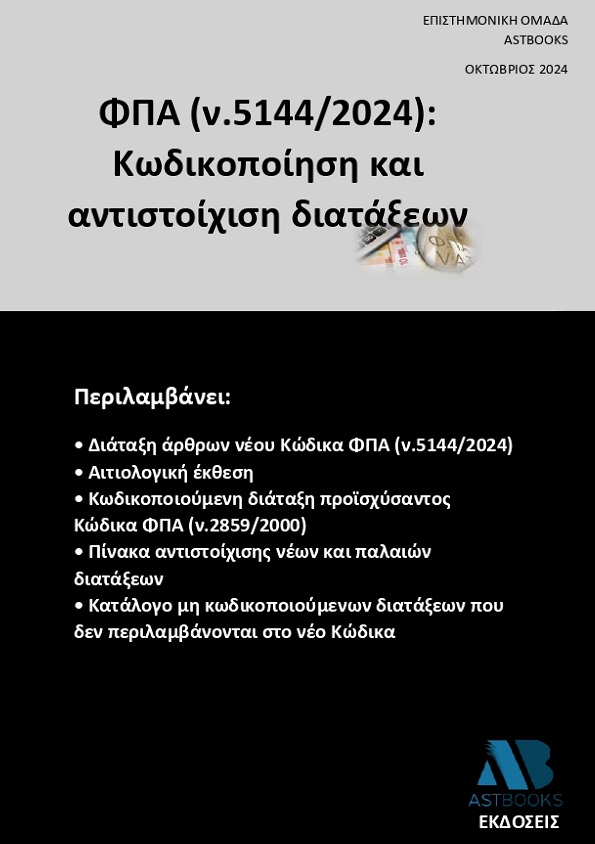 ΕΠΙΣΤΗΜΟΝΙΚΗ ΟΜΑΔΑ
ASTBOOKS

ΟΚΤΩΒΡΙΟΣ 2024

ΦΠΑ (ν.5144/2024):
Κωδικοποίηση και αντιστοίχιση διατάξεων

Περιλαμβάνει:

• Διάταξη άρθρων νέου Κώδικα ΦΠΑ (ν.5144/2024)
• Αιτιολογική έκθεση
• Κωδικοποιούμενη διάταξη προϊσχύσαντος Κώδικα ΦΠΑ (ν.2859/2000)
• Πίνακα αντιστοίχισης νέων και παλαιών διατάξεων
• Κατάλογο μη κωδικοποιούμενων διατάξεων που δεν περιλαμβάνονται στο νέο Κώδικα

AB
ASTBOOKS
ΕΚΔΟΣΕΙΣ